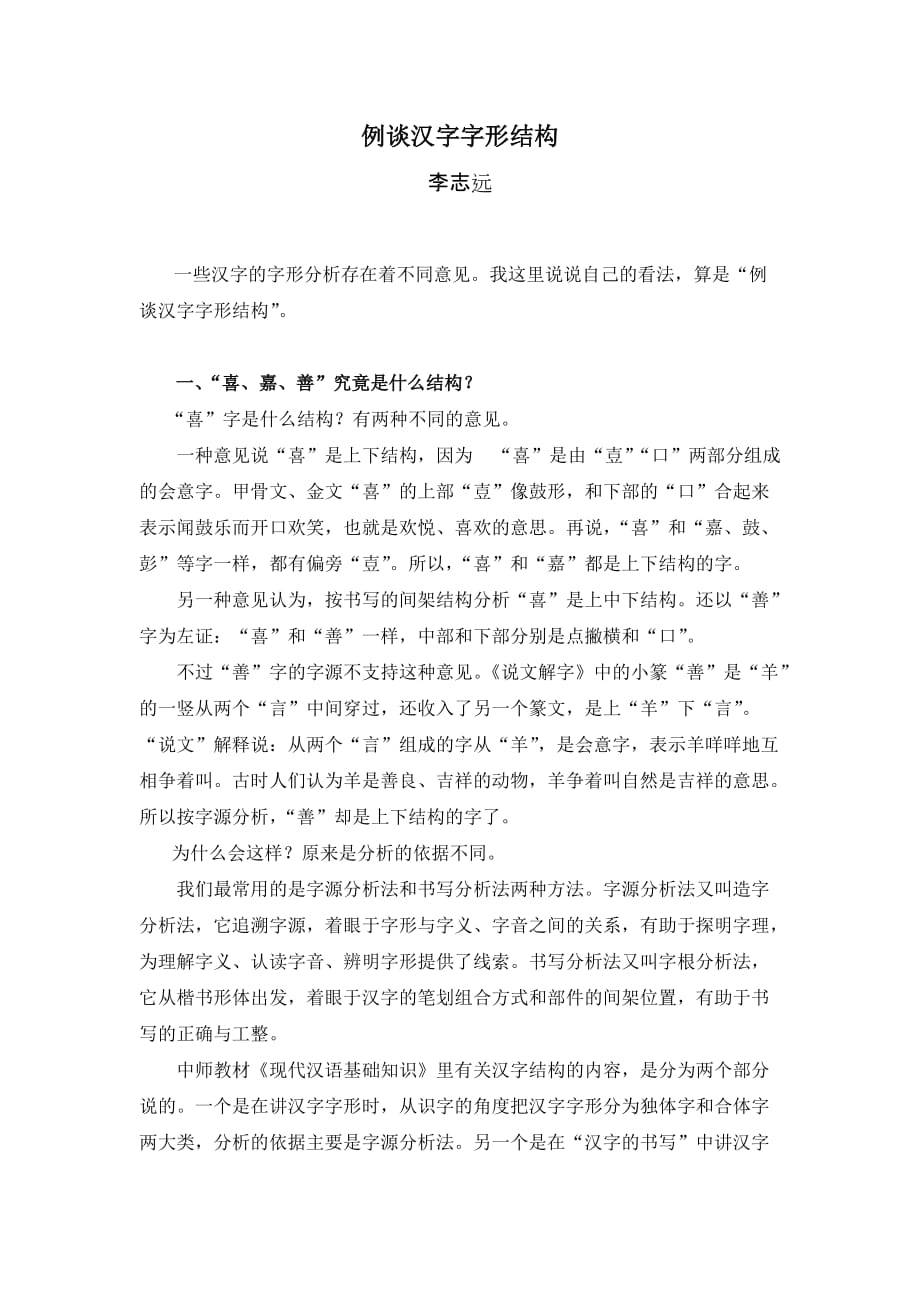 例谈汉字字形结构

李志远

一些汉字的字形分析存在着不同意见。我这里说说自己的看法，算是“例谈汉字字形结构”。

一、“喜、嘉、善”究竟是什么结构？

“喜”字是什么结构？有两种不同的意见。

一种意见说“喜”是上下结构，因为 “喜”是由“壴”“口”两部分组成的会意字。甲骨文、金文“喜”的上部“壴”像鼓形，和下部的“口”合起来表示闻鼓乐而开口欢笑，也就是欢悦、喜欢的意思。再说，“喜”和“嘉、鼓、彭”等字一样，都有偏旁“壴”。所以，“喜”和“嘉”都是上下结构的字。

另一种意见认为，按书写的间架结构分析“喜”是上中下结构。还以“善”字为左证：“喜”和“善”一样，中部和下部分别是点撇横和“口”。

不过“善”字的字源不支持这种意见。《说文解字》中的小篆“善”是“羊”的一竖从两个“言”中间穿过，还收入了另一个篆文，是上“羊”下“言”。“说文”解释说：从两个“言”组成的字从“羊”，是会意字，表示羊咩咩地互相争着叫。古时人们认为羊是善良、吉祥的动物，羊争着叫自然是吉祥的意思。所以按字源分析，“善”却是上下结构的字了。

为什么会这样？原来是分析的依据不同。

我们最常用的是字源分析法和书写分析法两种方法。字源分析法又叫造字分析法，它追溯字源，着眼于字形与字义、字音之间的关系，有助于探明字理，为理解字义、认读字音、辨明字形提供了线索。书写分析法又叫字根分析法，它从楷书形体出发，着眼于汉字的笔划组合方式和部件的间架位置，有助于书写的正确与工整。

中师教材《现代汉语基础知识》里有关汉字结构的内容，是分为两个部分说的。一个是在讲汉字字形时，从识字的角度把汉字字形分为独体字和合体字两大类，分析的依据主要是字源分析法。另一个是在“汉字的书写”中讲汉字